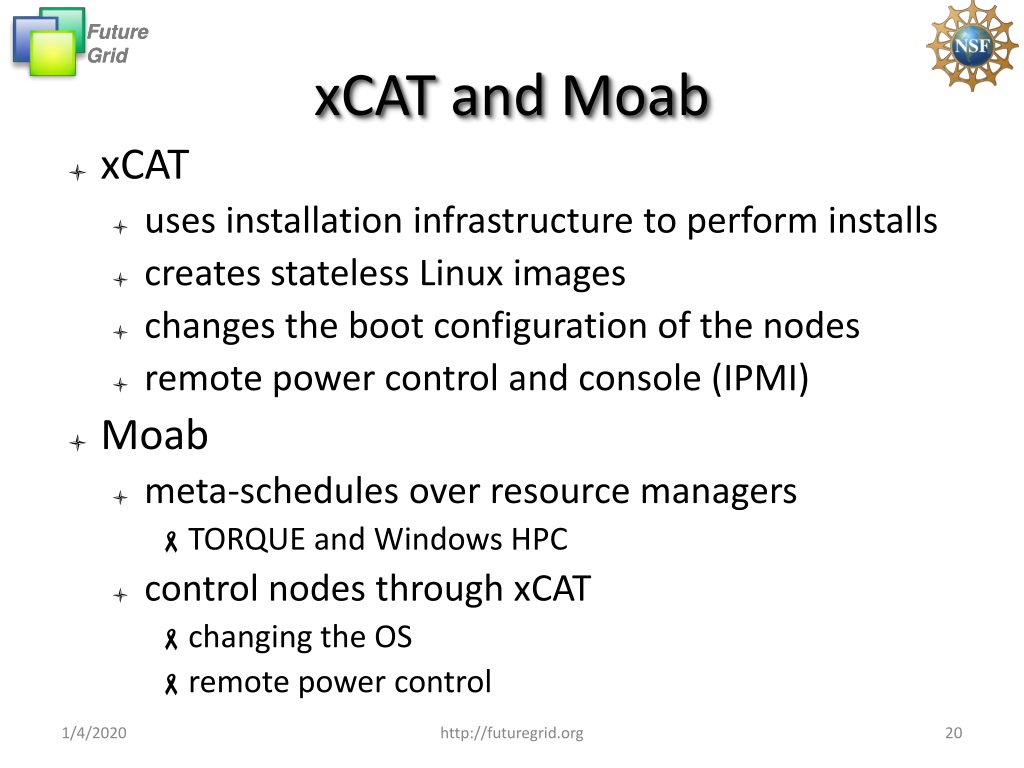 Future Grid

NSF

xCAT and Moab

xCAT

uses installation infrastructure to perform installs

creates stateless Linux images

changes the boot configuration of the nodes

remote power control and console (IPMI)

Moab

meta-schedules over resource managers

TORQUE and Windows HPC

control nodes through xCAT

changing the OS

remote power control

1/4/2020

http://futuregrid.org

20